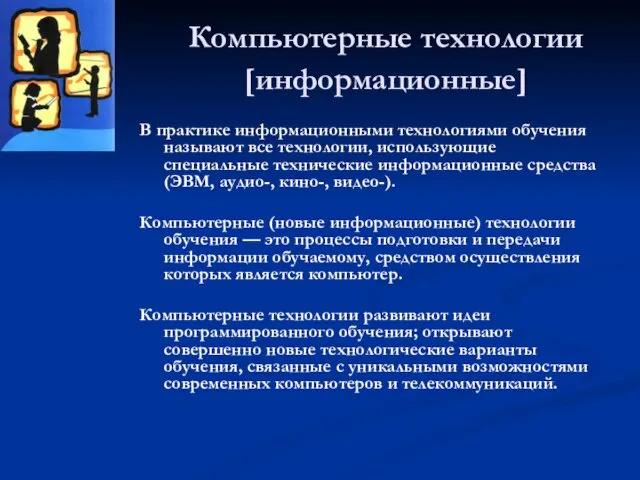 Компьютерные технологии [информационные]

В практике информационными технологиями обучения называют все технологии, использующие специальные технические информационные средства (ЭВМ, аудио-, кино-, видео-).

Компьютерные (новые информационные) технологии обучения — это процессы подготовки и передачи информации обучаемому, средством осуществления которых является компьютер.

Компьютерные технологии развивают идеи программированного обучения; открывают совершенно новые технологические варианты обучения, связанные с уникальными возможностями современных компьютеров и телекоммуникаций.